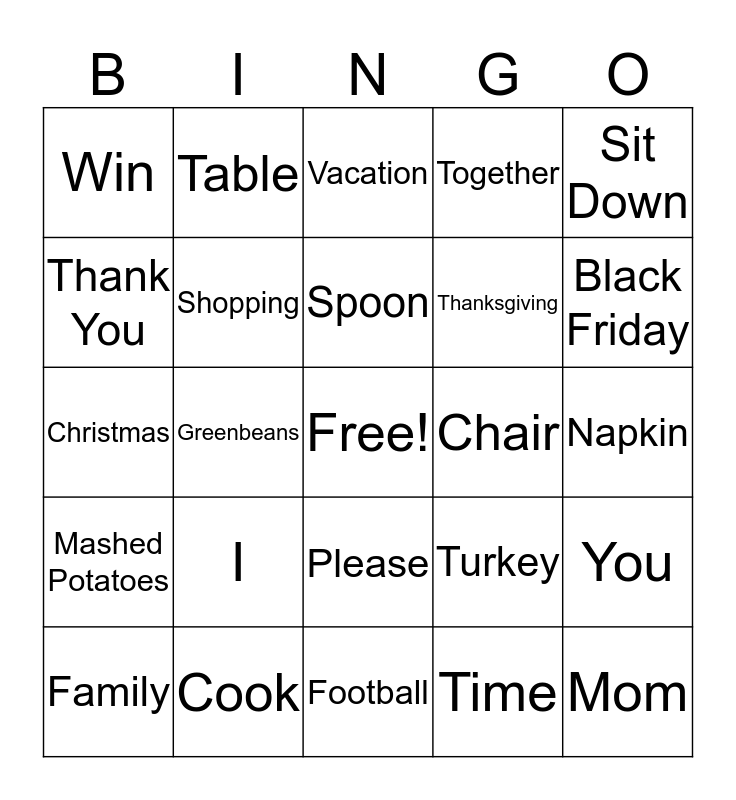 | B | I | N | G | O |
|---|---|---|---|---|
| Win | Table | Vacation | Together | Sit Down |
| Thank You | Shopping | Spoon | Thanksgiving | Black Friday |
| Christmas | Greenbeans | Free! | Chair | Napkin |
| Mashed Potatoes | I | Please | Turkey | You |
| Family | Cook | Football | Time | Mom |